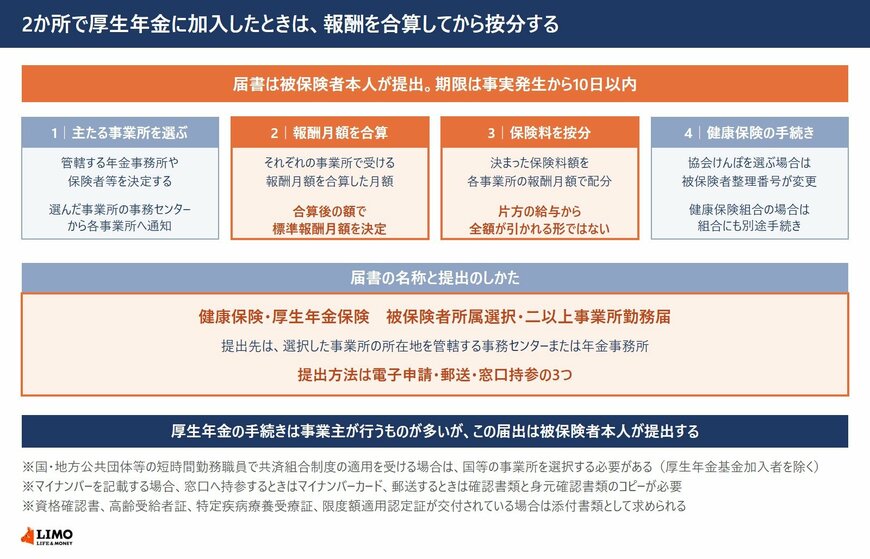 2か所で厚生年金に加入したときは、報酬を合算してから按分する

届書は被保険者本人が提出。期限は事実発生から10日以内

1｜主たる事業所を選ぶ

管轄する年金事務所や保険者等を決定する

選んだ事業所の事務センターから各事業所へ通知

2｜報酬月額を合算

それぞれの事業所で受ける報酬月額を合算した月額

合算後の額で標準報酬月額を決定

3｜保険料を按分

決まった保険料額を各事業所の報酬月額で配分

片方の給与から全額が引かれる形ではない

4｜健康保険の手続き

協会けんぽを選ぶ場合は被保険者整理番号が変更

健康保険組合の場合は組合にも別途手続き

届書の名称と提出のしかた

健康保険・厚生年金保険　被保険者所属選択・二以上事業所勤務届

提出先は、選択した事業所の所在地を管轄する事務センターまたは年金事務所

提出方法は電子申請・郵送・窓口持参の3つ

厚生年金の手続きは事業主が行うものが多いが、この届出は被保険者本人が提出する

※国・地方公共団体等の短時間勤務職員で共済組合制度の適用を受ける場合は、国等の事業所を選択する必要がある（厚生年金基金加入者を除く）
※マイナンバーを記載する場合、窓口へ持参するときはマイナンバーカード、郵送するときは確認書類と身元確認書類のコピーが必要
※資格確認書、高齢受給者証、特定疾病療養受療証、限度額適用認定証が交付されている場合は添付書類として求められる

LIMO
LIFE & MONEY